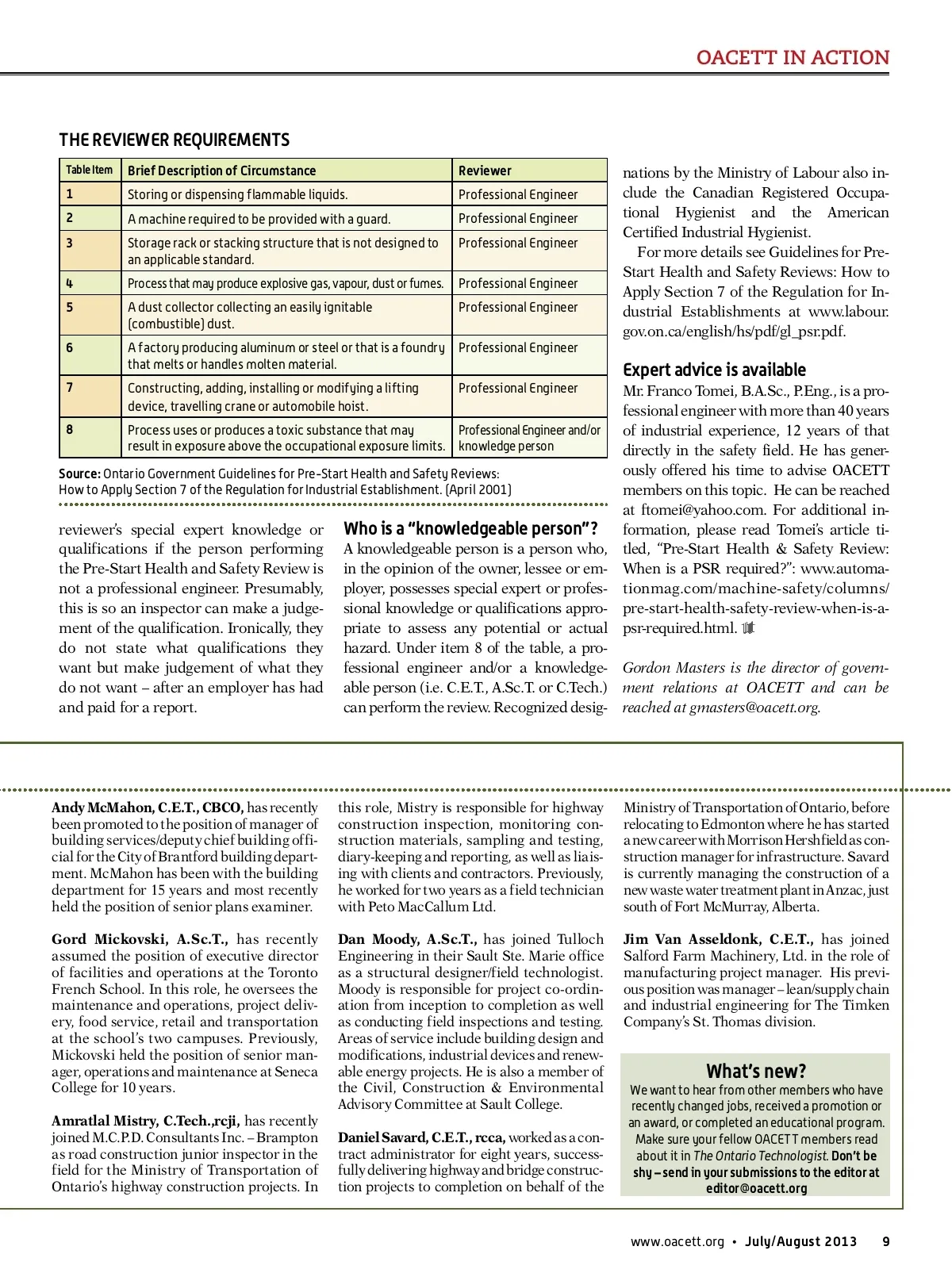 OACETT IN ACTION

THE REVIEWER REQUIREMENTS

| Table Item | Brief Description of Circumstance | Reviewer |
|---|---|---|
| 1 | Storing or dispensing flammable liquids. | Professional Engineer |
| 2 | A machine required to be provided with a guard. | Professional Engineer |
| 3 | Storage rack or stacking structure that is not designed to an applicable standard. | Professional Engineer |
| 4 | Process that may produce explosive gas, vapour, dust or fumes. | Professional Engineer |
| 5 | A dust collector collecting an easily ignitable (combustible) dust. | Professional Engineer |
| 6 | A factory producing aluminum or steel or that is a foundry that melts or handles molten material. | Professional Engineer |
| 7 | Constructing, adding, installing or modifying a lifting device, travelling crane or automobile hoist. | Professional Engineer |
| 8 | Process uses or produces a toxic substance that may result in exposure above the occupational exposure limits. | Professional Engineer and/or knowledge person |

Source: Ontario Government Guidelines for Pre-Start Health and Safety Reviews: How to Apply Section 7 of the Regulation for Industrial Establishment. (April 2001)

reviewer's special expert knowledge or qualifications if the person performing the Pre-Start Health and Safety Review is not a professional engineer. Presumably, this is so an inspector can make a judgement of the qualification. Ironically, they do not state what qualifications they want but make judgement of what they do not want – after an employer has had and paid for a report.

Who is a "knowledgeable person"?
A knowledgeable person is a person who, in the opinion of the owner, lessee or employer, possesses special expert or professional knowledge or qualifications appropriate to assess any potential or actual hazard. Under item 8 of the table, a professional engineer and/or a knowledgeable person (i.e. C.E.T., A.Sc.T. or C.Tech.) can perform the review. Recognized designations by the Ministry of Labour also include the Canadian Registered Occupational Hygienist and the American Certified Industrial Hygienist.

For more details see Guidelines for Pre-Start Health and Safety Reviews: How to Apply Section 7 of the Regulation for Industrial Establishments at www.labour.gov.on.ca/english/hs/pdf/gl_psr.pdf.

Expert advice is available
Mr. Franco Tomei, B.A.Sc., P.Eng., is a professional engineer with more than 40 years of industrial experience, 12 years of that directly in the safety field. He has generously offered his time to advise OACETT members on this topic. He can be reached at ftomei@yahoo.com. For additional information, please read Tomei's article titled, "Pre-Start Health & Safety Review: When is a PSR required?": www.automationmag.com/machine-safety/columns/pre-start-health-safety-review-when-is-a-psr-required.html.

Gordon Masters is the director of government relations at OACETT and can be reached at gmasters@oacett.org.

Andy McMahon, C.E.T., CBCO, has recently been promoted to the position of manager of building services/deputy chief building official for the City of Brantford building department. McMahon has been with the building department for 15 years and most recently held the position of senior plans examiner.

Gord Mickovski, A.Sc.T., has recently assumed the position of executive director of facilities and operations at the Toronto French School. In this role, he oversees the maintenance and operations, project delivery, food service, retail and transportation at the school's two campuses. Previously, Mickovski held the position of senior manager, operations and maintenance at Seneca College for 10 years.

Amratlal Mistry, C.Tech.,rcji, has recently joined M.C.P.D. Consultants Inc. – Brampton as road construction junior inspector in the field for the Ministry of Transportation of Ontario's highway construction projects. In this role, Mistry is responsible for highway construction inspection, monitoring construction materials, sampling and testing, diary-keeping and reporting, as well as liaising with clients and contractors. Previously, he worked for two years as a field technician with Peto MacCallum Ltd.

Dan Moody, A.Sc.T., has joined Tulloch Engineering in their Sault Ste. Marie office as a structural designer/field technologist. Moody is responsible for project co-ordination from inception to completion as well as conducting field inspections and testing. Areas of service include building design and modifications, industrial devices and renewable energy projects. He is also a member of the Civil, Construction & Environmental Advisory Committee at Sault College.

Daniel Savard, C.E.T., rcca, worked as a contract administrator for eight years, successfully delivering highway and bridge construction projects to completion on behalf of the Ministry of Transportation of Ontario, before relocating to Edmonton where he has started a new career with Morrison Hershfield as construction manager for infrastructure. Savard is currently managing the construction of a new waste water treatment plant in Anzac, just south of Fort McMurray, Alberta.

Jim Van Asseldonk, C.E.T., has joined Salford Farm Machinery, Ltd. in the role of manufacturing project manager. His previous position was manager – lean/supply chain and industrial engineering for The Timken Company's St. Thomas division.

What's new?
We want to hear from other members who have recently changed jobs, received a promotion or an award, or completed an educational program. Make sure your fellow OACETT members read about it in The Ontario Technologist. Don't be shy – send in your submissions to the editor at editor@oacett.org

www.oacett.org • July/August 2013 9